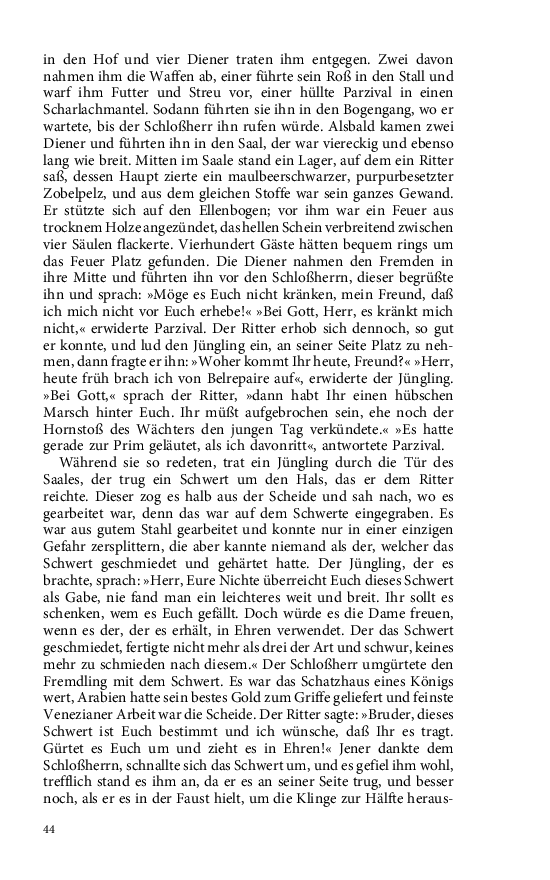 in den Hof und vier Diener traten ihm entgegen. Zwei davon nahmen ihm die Waffen ab, einer führte sein Roß in den Stall und warf ihm Futter und Streu vor, einer hüllte Parzival in einen Scharlachmantel. Sodann führten sie ihn in den Bogengang, wo er wartete, bis der Schloßherr ihn rufen würde. Alsbald kamen zwei Diener und führten ihn in den Saal, der war viereckig und ebenso lang wie breit. Mitten im Saale stand ein Lager, auf dem ein Ritter saß, dessen Haupt zierte ein maulbeerschwarzer, purpurbesetzter Zobelpelz, und aus dem gleichen Stoffe war sein ganzes Gewand. Er stützte sich auf den Ellenbogen; vor ihm war ein Feuer aus trocknem Holze angezündet, das hellen Schein verbreitend zwischen vier Säulen flackerte. Vierhundert Gäste hätten bequem rings um das Feuer Platz gefunden. Die Diener nahmen den Fremden in ihre Mitte und führten ihn vor den Schloßherrn, dieser begrüßte ihn und sprach: »Möge es Euch nicht kränken, mein Freund, daß ich mich nicht vor Euch erhebe!« »Bei Gott, Herr, es kränkt mich nicht,« erwiderte Parzival. Der Ritter erhob sich dennoch, so gut er konnte, und lud den Jüngling ein, an seiner Seite Platz zu nehmen, dann fragte er ihn: »Woher kommt Ihr heute, Freund?« »Herr, heute früh brach ich von Belrepaire auf«, erwiderte der Jüngling. »Bei Gott,« sprach der Ritter, »dann habt Ihr einen hübschen Marsch hinter Euch. Ihr müßt aufgebrochen sein, ehe noch der Hornstoß des Wächters den jungen Tag verkündete.« »Es hatte gerade zur Prim geläutet, als ich davonritt«, antwortete Parzival.

Während sie so redeten, trat ein Jüngling durch die Tür des Saales, der trug ein Schwert um den Hals, das er dem Ritter reichte. Dieser zog es halb aus der Scheide und sah nach, wo es gearbeitet war, denn das war auf dem Schwerte eingegraben. Es war aus gutem Stahl gearbeitet und konnte nur in einer einzigen Gefahr zersplittern, die aber kannte niemand als der, welcher das Schwert geschmiedet und gehärtet hatte. Der Jüngling, der es brachte, sprach: »Herr, Eure Nichte überreicht Euch dieses Schwert als Gabe, nie fand man ein leichteres weit und breit. Ihr sollt es schenken, wem es Euch gefällt. Doch würde es die Dame freuen, wenn es der, der es erhält, in Ehren verwendet. Der das Schwert geschmiedet, fertigte nicht mehr als drei der Art und schwur, keines mehr zu schmieden nach diesem.« Der Schloßherr umgürtete den Fremdling mit dem Schwert. Es war das Schatzhaus eines Königs wert, Arabien hatte sein bestes Gold zum Griffe geliefert und feinste Venezianer Arbeit war die Scheide. Der Ritter sagte: »Bruder, dieses Schwert ist Euch bestimmt und ich wünsche, daß Ihr es tragt. Gürtet es Euch um und zieht es in Ehren!« Jener dankte dem Schloßherrn, schnallte sich das Schwert um, und es gefiel ihm wohl, trefflich stand es ihm an, da er es an seiner Seite trug, und besser noch, als er es in der Faust hielt, um die Klinge zur Hälfte heraus-

44